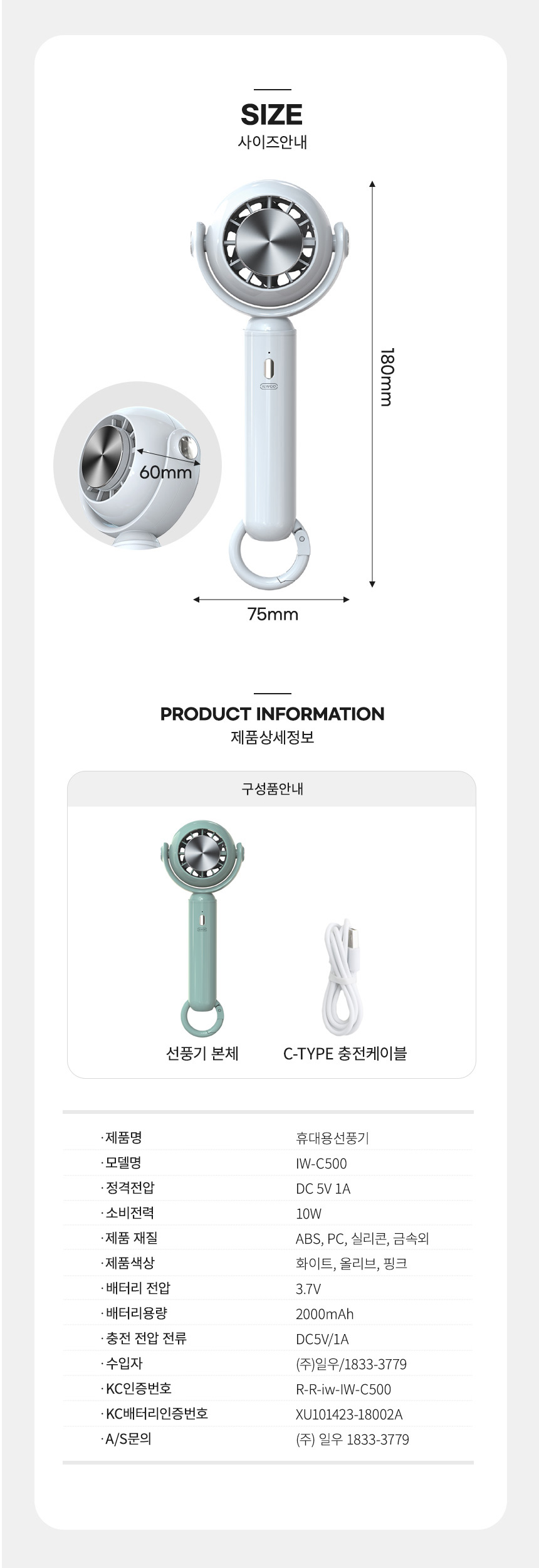 SIZE
사이즈안내

180mm

60mm

75mm

PRODUCT INFORMATION
제품상세정보

구성품안내

선풍기 본체

C-TYPE 충전케이블

·제품명
휴대용선풍기

·모델명
IW-C500

·정격전압
DC 5V 1A

·소비전력
10W

·제품 재질
ABS, PC, 실리콘, 금속외

·제품색상
화이트, 올리브, 핑크

·배터리 전압
3.7V

·배터리용량
2000mAh

·충전 전압 전류
DC5V/1A

·수입자
(주)일우/1833-3779

·KC인증번호
R-R-iw-IW-C500

·KC배터리인증번호
XU101423-18002A

·A/S문의
(주) 일우 1833-3779